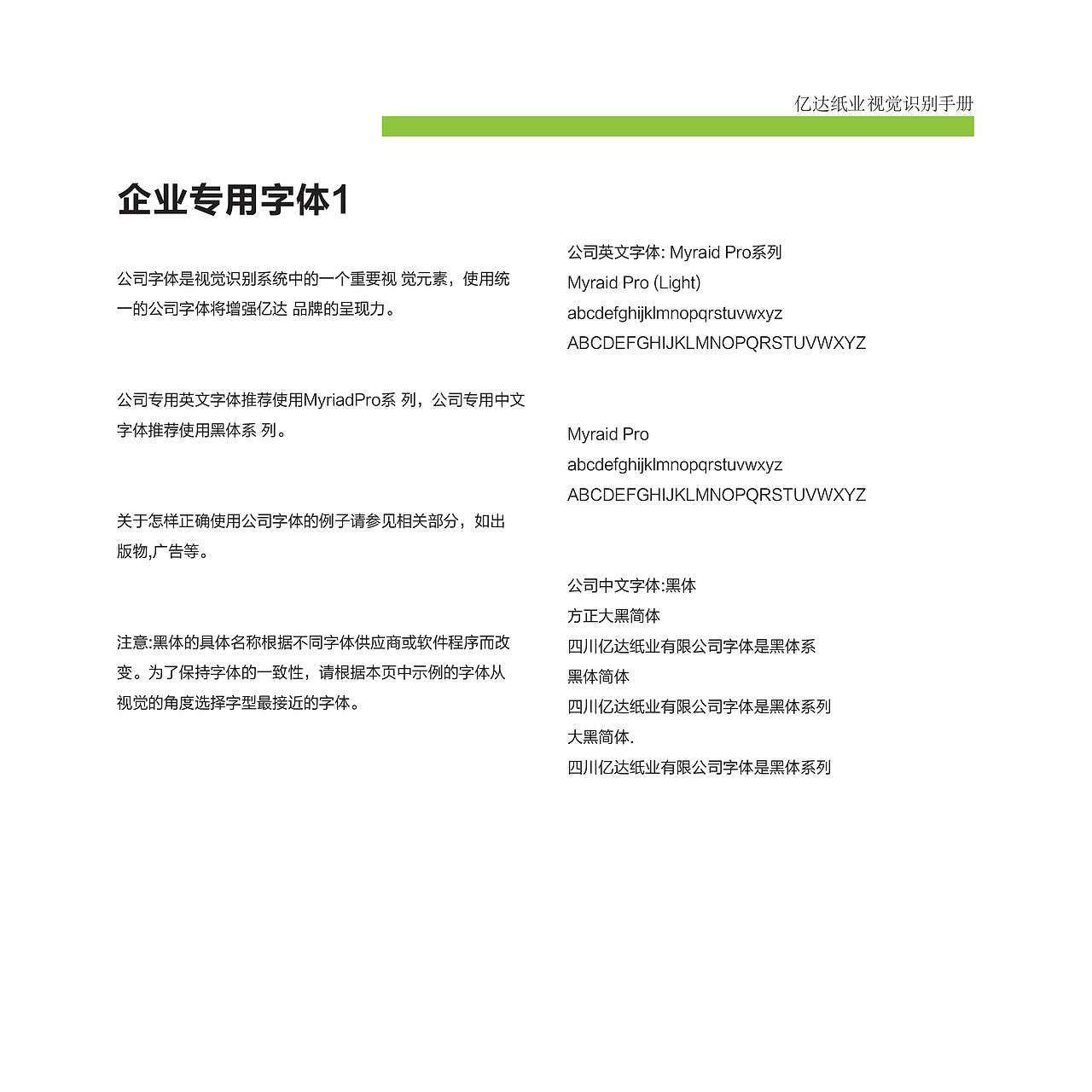 亿达纸业视觉识别手册

企业专用字体1

公司字体是视觉识别系统中的一个重要视 觉元素，使用统一的公司字体将增强亿达 品牌的呈现力。

公司专用英文字体推荐使用MyriadPro系 列，公司专用中文字体推荐使用黑体系 列。

关于怎样正确使用公司字体的例子请参见相关部分，如出版物,广告等。

注意:黑体的具体名称根据不同字体供应商或软件程序而改变。为了保持字体的一致性，请根据本页中示例的字体从视觉的角度选择字型最接近的字体。

公司英文字体: Myraid Pro系列
Myraid Pro (Light)
abcdefghijklmnopqrstuvwxyz
ABCDEFGHIJKLMNOPQRSTUVWXYZ

Myraid Pro
abcdefghijklmnopqrstuvwxyz
ABCDEFGHIJKLMNOPQRSTUVWXYZ

公司中文字体:黑体
方正大黑简体
四川亿达纸业有限公司字体是黑体系
黑体简体
四川亿达纸业有限公司字体是黑体系列
大黑简体.
四川亿达纸业有限公司字体是黑体系列